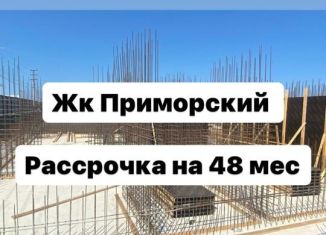 Жк Приморский

Рассрочка на 48 мес